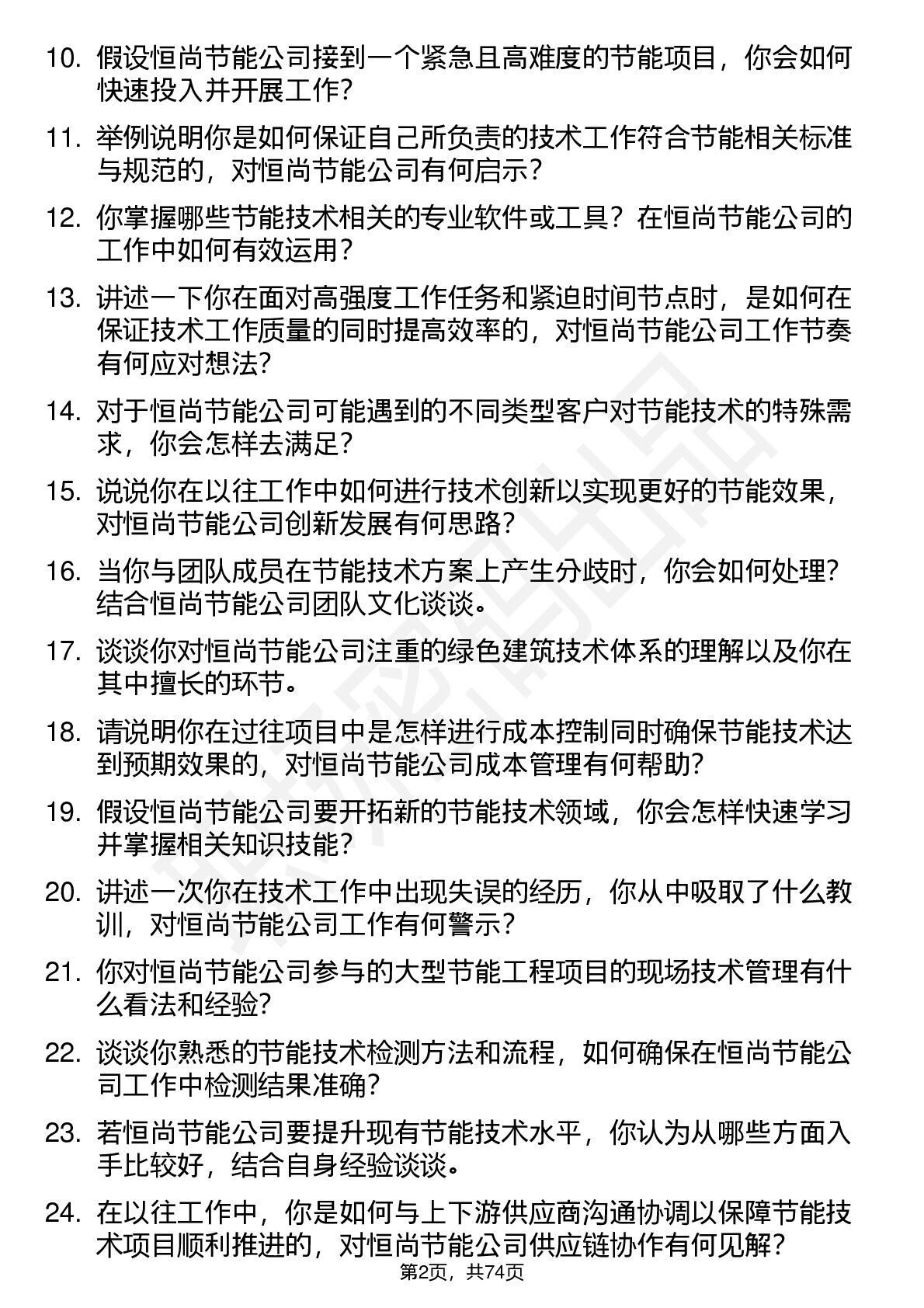 10. 假设恒尚节能公司接到一个紧急且高难度的节能项目，你会如何快速投入并开展工作？

11. 举例说明你是如何保证自己所负责的技术工作符合节能相关标准与规范的，对恒尚节能公司有何启示？

12. 你掌握哪些节能技术相关的专业软件或工具？在恒尚节能公司的工作中如何有效运用？

13. 讲述一下你在面对高强度工作任务和紧迫时间节点时，是如何在保证技术工作质量的同时提高效率的，对恒尚节能公司工作节奏有何应对想法？

14. 对于恒尚节能公司可能遇到的不同类型客户对节能技术的特殊需求，你会怎样去满足？

15. 说说你在以往工作中如何进行技术创新以实现更好的节能效果，对恒尚节能公司创新发展有何思路？

16. 当你与团队成员在节能技术方案上产生分歧时，你会如何处理？结合恒尚节能公司团队文化谈谈。

17. 谈谈你对恒尚节能公司注重的绿色建筑技术体系的理解以及你在其中擅长的环节。

18. 请说明你在过往项目中是怎样进行成本控制同时确保节能技术达到预期效果的，对恒尚节能公司成本管理有何帮助？

19. 假设恒尚节能公司要开拓新的节能技术领域，你会怎样快速学习并掌握相关知识技能？

20. 讲述一次你在技术工作中出现失误的经历，你从中吸取了什么教训，对恒尚节能公司工作有何警示？

21. 你对恒尚节能公司参与的大型节能工程项目的现场技术管理有什么看法和经验？

22. 谈谈你熟悉的节能技术检测方法和流程，如何确保在恒尚节能公司工作中检测结果准确？

23. 若恒尚节能公司要提升现有节能技术水平，你认为从哪些方面入手比较好，结合自身经验谈谈。

24. 在以往工作中，你是如何与上下游供应商沟通协调以保障节能技术项目顺利推进的，对恒尚节能公司供应链协作有何见解？

第2页，共74页